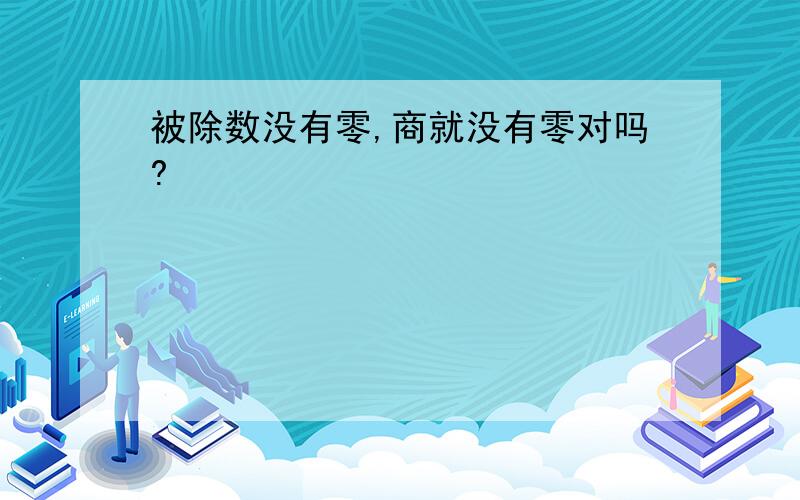 被除数没有零,商就没有零对吗?

E-LEARNING